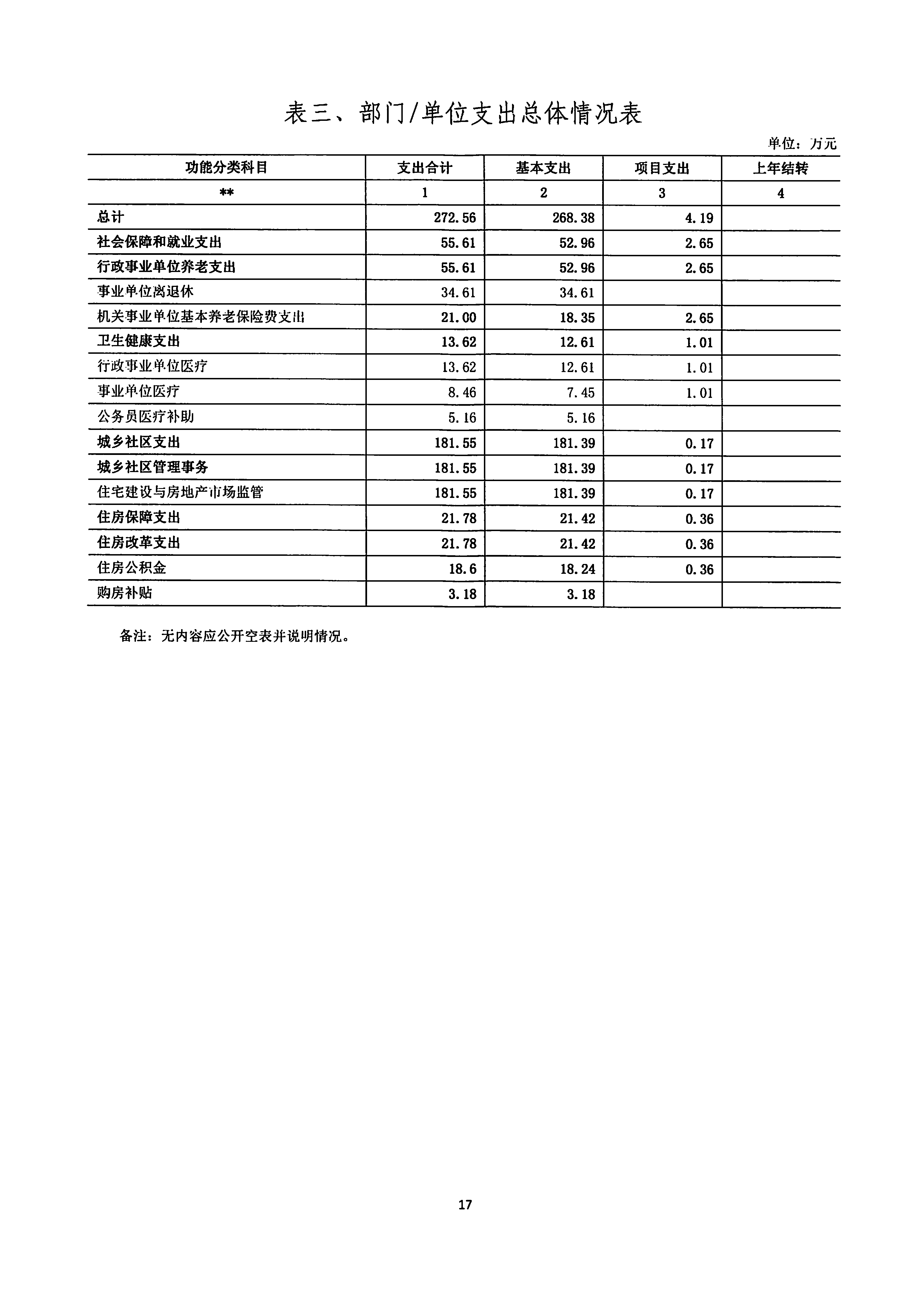 表三、部门/单位支出总体情况表

单位：万元

| 功能分类科目 | 支出合计 | 基本支出 | 项目支出 | 上年结转 |
|---|---|---|---|---|
| ** | 1 | 2 | 3 | 4 |
| 总计 | 272.56 | 268.38 | 4.19 | |
| 社会保障和就业支出 | 55.61 | 52.96 | 2.65 | |
| 行政事业单位养老支出 | 55.61 | 52.96 | 2.65 | |
| 事业单位离退休 | 34.61 | 34.61 | | |
| 机关事业单位基本养老保险费支出 | 21.00 | 18.35 | 2.65 | |
| 卫生健康支出 | 13.62 | 12.61 | 1.01 | |
| 行政事业单位医疗 | 13.62 | 12.61 | 1.01 | |
| 事业单位医疗 | 8.46 | 7.45 | 1.01 | |
| 公务员医疗补助 | 5.16 | 5.16 | | |
| 城乡社区支出 | 181.55 | 181.39 | 0.17 | |
| 城乡社区管理事务 | 181.55 | 181.39 | 0.17 | |
| 住宅建设与房地产市场监管 | 181.55 | 181.39 | 0.17 | |
| 住房保障支出 | 21.78 | 21.42 | 0.36 | |
| 住房改革支出 | 21.78 | 21.42 | 0.36 | |
| 住房公积金 | 18.6 | 18.24 | 0.36 | |
| 购房补贴 | 3.18 | 3.18 | | |

备注：无内容应公开空表并说明情况。

17